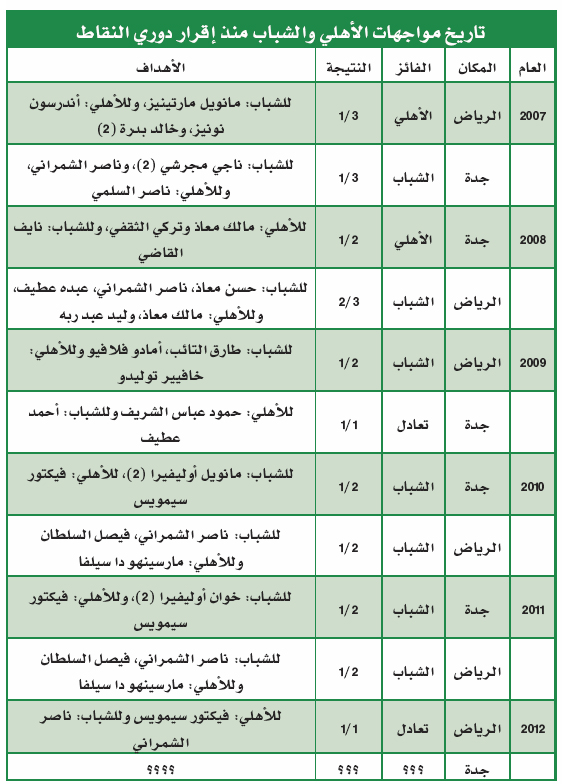 تاريخ مواجهات الأهلي والشباب منذ إقرار دوري النقاط

| العام | المكان | الفائز | النتيجة | الأهداف |
|---|---|---|---|---|
| 2007 | الرياض | الأهلي | 1/3 | للشباب: مانويل مارتينيز، وللأهلي: أندرسون نونيز، وخالد بدرة (2) |
| | جدة | الشباب | 1/3 | للشباب: ناجي مجرشي (2)، وناصر الشمراني، وللأهلي: ناصر السلمي |
| 2008 | جدة | الأهلي | 1/2 | للأهلي: مالك معاذ وتركي الثقفي، وللشباب: نايف القاضي |
| | الرياض | الشباب | 2/3 | للشباب: حسن معاذ، ناصر الشمراني، عبده عطيف، وللأهلي: مالك معاذ، وليد عبد ربه |
| 2009 | الرياض | الشباب | 1/2 | للشباب: طارق التائب، أمادو فلافيو وللأهلي: خافيير توليدو |
| | جدة | تعادل | 1/1 | للأهلي: حمود عباس الشريف وللشباب: أحمد عطيف |
| 2010 | جدة | الشباب | 1/2 | للشباب: مانويل أوليفيرا (2)، للأهلي: فيكتور سيمويس |
| | الرياض | الشباب | 1/2 | للشباب: ناصر الشمراني، فيصل السلطان وللأهلي: مارسينهو دا سيلفا |
| 2011 | جدة | الشباب | 1/2 | للشباب: خوان أوليفيرا (2)، وللأهلي: فيكتور سيمويس |
| | الرياض | الشباب | 1/2 | للشباب: ناصر الشمراني، فيصل السلطان وللأهلي: مارسينهو دا سيلفا |
| 2012 | الرياض | تعادل | 1/1 | للأهلي: فيكتور سيمويس وللشباب: ناصر الشمراني |
| | جدة | ؟؟؟ | ؟؟؟ | ؟؟؟؟ |